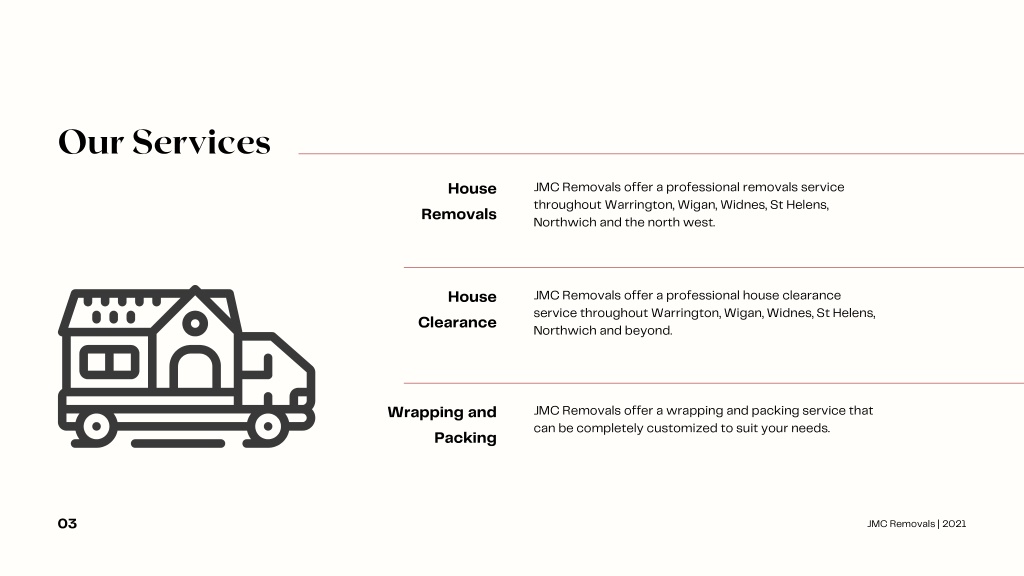 Our Services

House Removals

JMC Removals offer a professional removals service throughout Warrington, Wigan, Widnes, St Helens, Northwich and the north west.

House Clearance

JMC Removals offer a professional house clearance service throughout Warrington, Wigan, Widnes, St Helens, Northwich and beyond.

Wrapping and Packing

JMC Removals offer a wrapping and packing service that can be completely customized to suit your needs.

03

JMC Removals | 2021